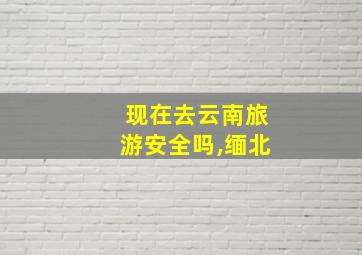 现在去云南旅游安全吗,缅北